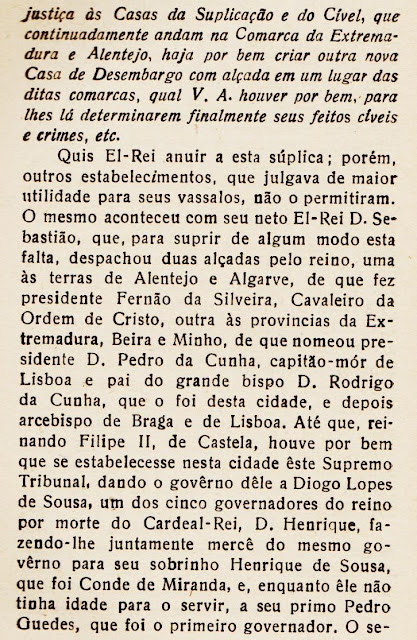 justiça às Casas da Suplicação e do Cível, que continuadamente andam na Comarca da Extremadura e Alentejo, haja por bem criar outra nova Casa de Desembargo com alçada em um lugar das ditas comarcas, qual V. A. houver por bem, para lhes lá determinarem finalmente seus feitos cíveis e crimes, etc.

Quis El-Rei anuir a esta súplica; porém, outros estabelecimentos, que julgava de maior utilidade para seus vassalos, não o permitiram. O mesmo aconteceu com seu neto El-Rei D. Sebastião, que, para suprir de algum modo esta falta, despachou duas alçadas pelo reino, uma às terras de Alentejo e Algarve, de que fez presidente Fernão da Silveira, Cavaleiro da Ordem de Cristo, outra às provincias da Extremadura, Beira e Minho, de que nomeou presidente D. Pedro da Cunha, capitão-mór de Lisboa e pai do grande bispo D. Rodrigo da Cunha, que o foi desta cidade, e depois arcebispo de Braga e de Lisboa. Até que, reinando Filipe II, de Castela, houve por bem que se estabelecesse nesta cidade êste Supremo Tribunal, dando o govêrno dêle a Diogo Lopes de Sousa, um dos cinco governadores do reino por morte do Cardeal-Rei, D. Henrique, fazendo-lhe juntamente mercê do mesmo govêrno para seu sobrinho Henrique de Sousa, que foi Conde de Miranda, e, enquanto êle não tinha idade para o servir, a seu primo Pedro Guedes, que foi o primeiro governador. O se-